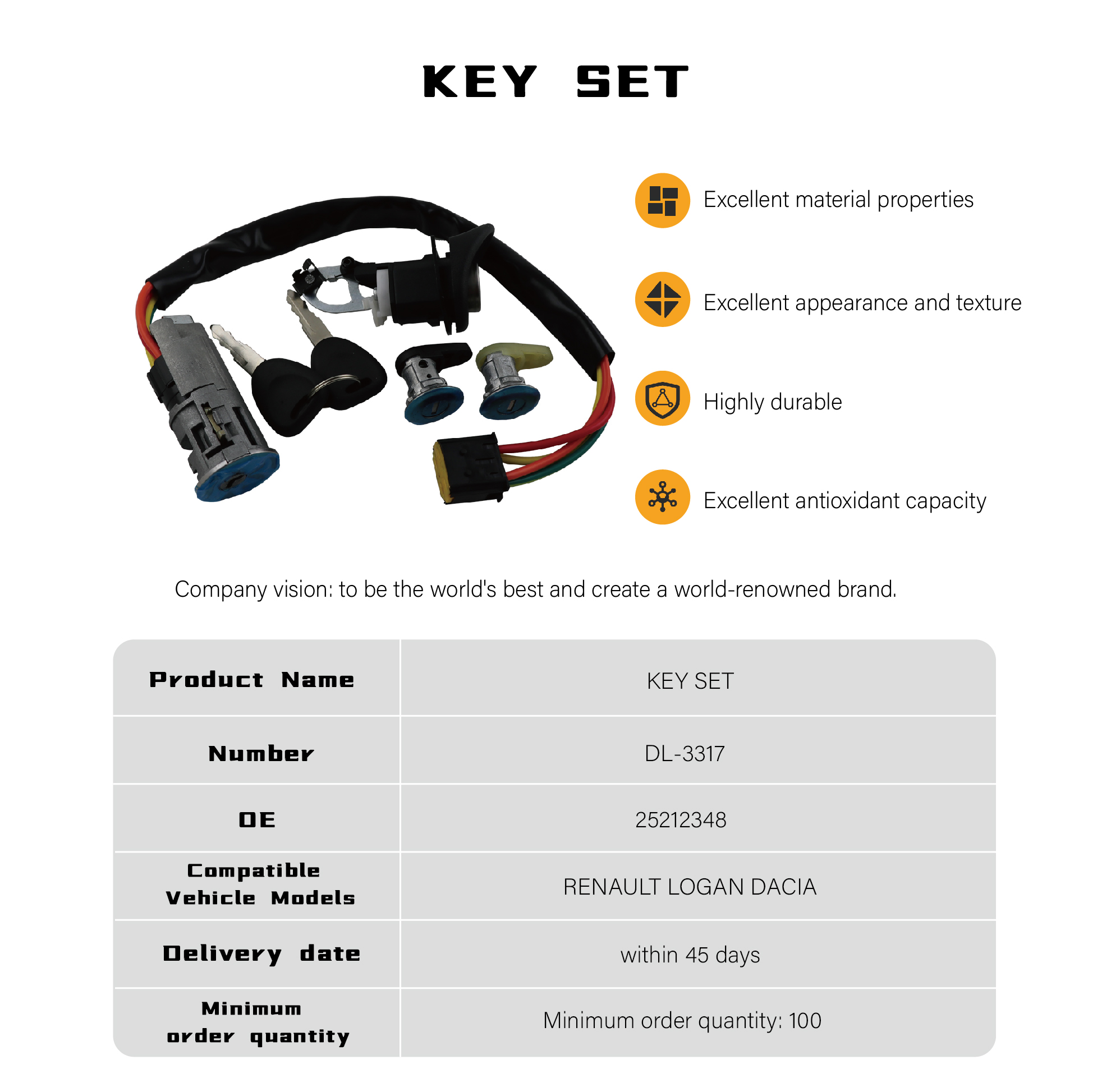 KEY SET

Excellent material properties

Excellent appearance and texture

Highly durable

Excellent antioxidant capacity

Company vision: to be the world's best and create a world-renowned brand.

| Product Name | KEY SET |
|---|---|
| Number | DL-3317 |
| OE | 25212348 |
| Compatible Vehicle Models | RENAULT LOGAN DACIA |
| Delivery date | within 45 days |
| Minimum order quantity | Minimum order quantity: 100 |